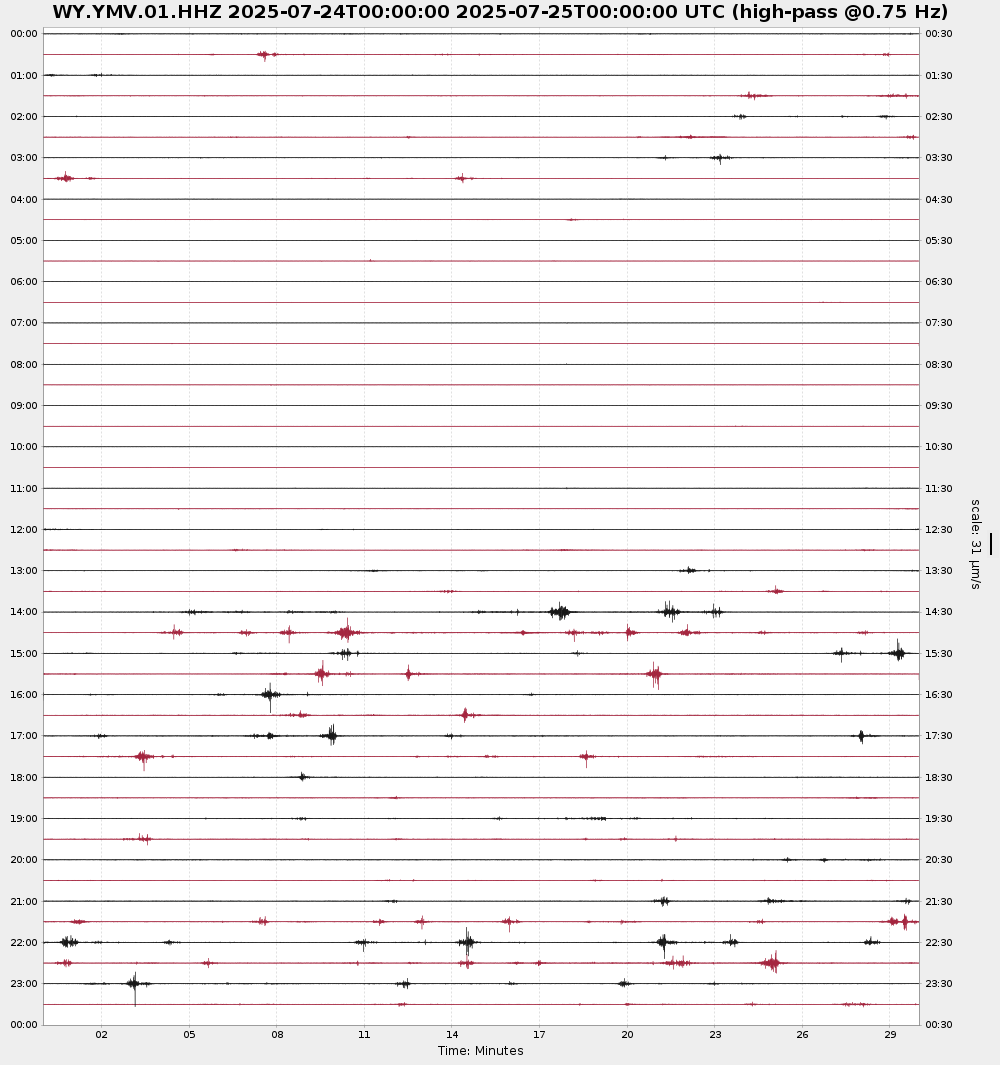 WY.YMV.01.HHZ 2025-07-24T00:00:00 2025-07-25T00:00:00 UTC (high-pass @0.75 Hz)

00:00
01:00
02:00
03:00
04:00
05:00
06:00
07:00
08:00
09:00
10:00
11:00
12:00
13:00
14:00
15:00
16:00
17:00
18:00
19:00
20:00
21:00
22:00
23:00
00:00

00:30
01:30
02:30
03:30
04:30
05:30
06:30
07:30
08:30
09:30
10:30
11:30
12:30
13:30
14:30
15:30
16:30
17:30
18:30
19:30
20:30
21:30
22:30
23:30
00:30

scale: 31 μm/s

02 05 08 11 14 17 20 23 26 29
Time: Minutes